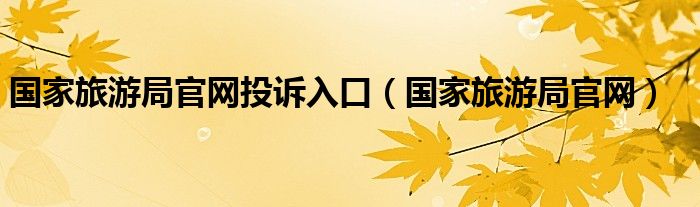 国家旅游局官网投诉入口（国家旅游局官网）